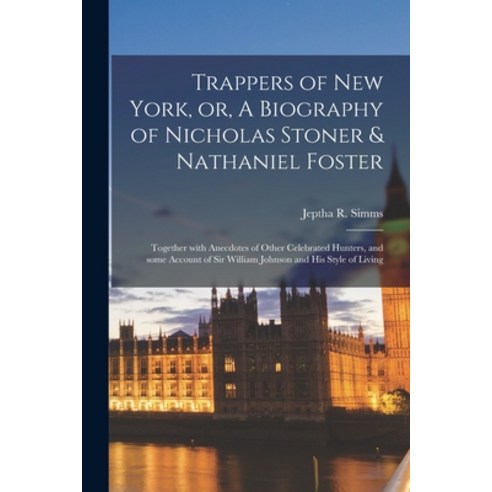 Trappers of New York, or, A Biography of Nicholas Stoner & Nathaniel Foster

Jeptha R. Simms

Together with Anecdotes of Other Celebrated Hunters, and some Account of Sir William Johnson and His Style of Living